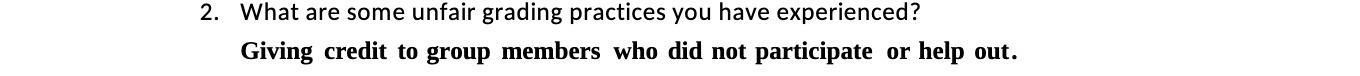 2. What are some unfair grading practices you have experienced?

Giving credit to group members who did not participate or help out.